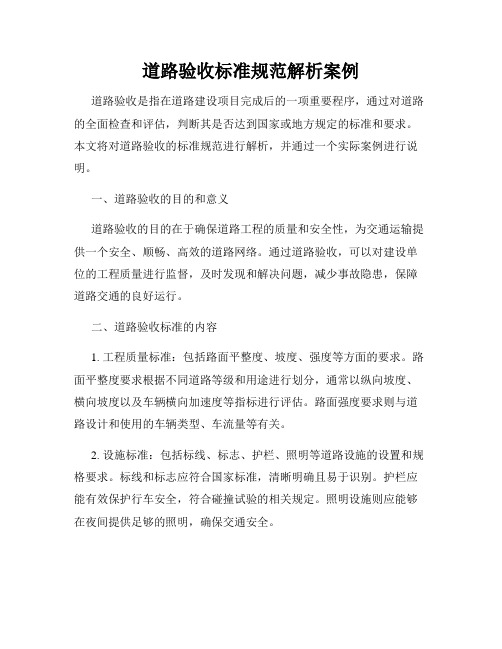 道路验收标准规范解析案例

道路验收是指在道路建设项目完成后的一项重要程序，通过对道路的全面检查和评估，判断其是否达到国家或地方规定的标准和要求。本文将对道路验收的标准规范进行解析，并通过一个实际案例进行说明。

一、道路验收的目的和意义

道路验收的目的在于确保道路工程的质量和安全性，为交通运输提供一个安全、顺畅、高效的道路网络。通过道路验收，可以对建设单位的工程质量进行监督，及时发现和解决问题，减少事故隐患，保障道路交通的良好运行。

二、道路验收标准的内容

1. 工程质量标准：包括路面平整度、坡度、强度等方面的要求。路面平整度要求根据不同道路等级和用途进行划分，通常以纵向坡度、横向坡度以及车辆横向加速度等指标进行评估。路面强度要求则与道路设计和使用的车辆类型、车流量等有关。

2. 设施标准：包括标线、标志、护栏、照明等道路设施的设置和规格要求。标线和标志应符合国家标准，清晰明确且易于识别。护栏应能有效保护行车安全，符合碰撞试验的相关规定。照明设施则应能够在夜间提供足够的照明，确保交通安全。